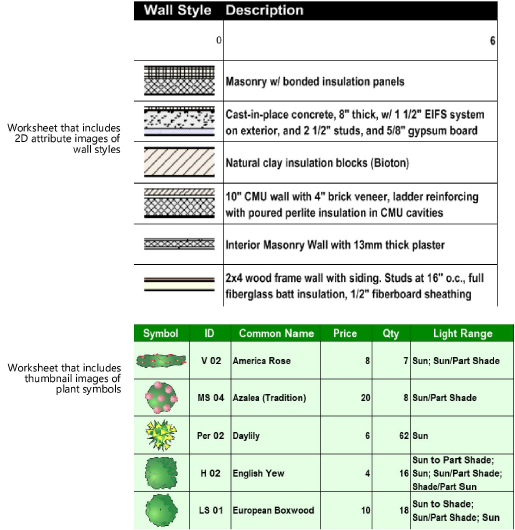 Worksheet that includes 2D attribute images of wall styles

| Wall Style | Description |
|---|---|
| 0 | 6 |
| | Masonry w/ bonded insulation panels |
| | Cast-in-place concrete, 8" thick, w/ 1 1/2" EIFS system on exterior, and 2 1/2" studs, and 5/8" gypsum board |
| | Natural clay insulation blocks (Bioton) |
| | 10" CMU wall with 4" brick veneer, ladder reinforcing with poured perlite insulation in CMU cavities |
| | Interior Masonry Wall with 13mm thick plaster |
| | 2x4 wood frame wall with siding. Studs at 16" o.c., full fiberglass batt insulation, 1/2" fiberboard sheathing |

Worksheet that includes thumbnail images of plant symbols

| Symbol | ID | Common Name | Price | Qty | Light Range |
|---|---|---|---|---|---|
| | V 02 | America Rose | 8 | 7 | Sun; Sun/Part Shade |
| | MS 04 | Azalea (Tradition) | 20 | 8 | Sun/Part Shade |
| | Per 02 | Daylily | 6 | 62 | Sun |
| | H 02 | English Yew | 4 | 16 | Sun to Part Shade; Sun; Sun/Part Shade; Shade/Part Sun |
| | LS 01 | European Boxwood | 10 | 18 | Sun to Shade; Sun/Part Shade; Sun |